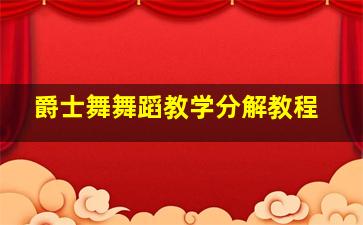 爵士舞舞蹈教学分解教程